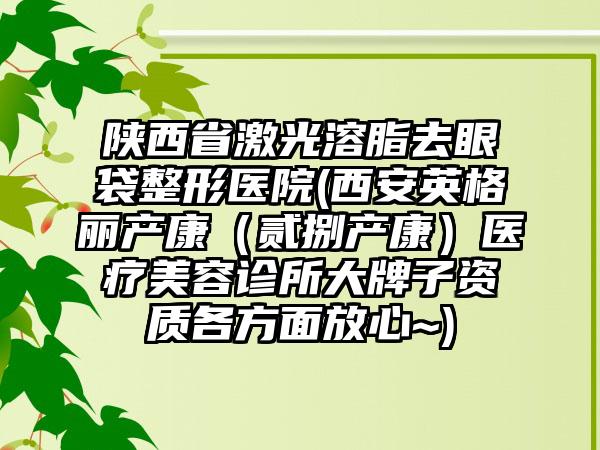 陕西省激光溶脂去眼袋整形医院(西安英格丽产康（贰捌产康）医疗美容诊所大牌子资质各方面放心~)